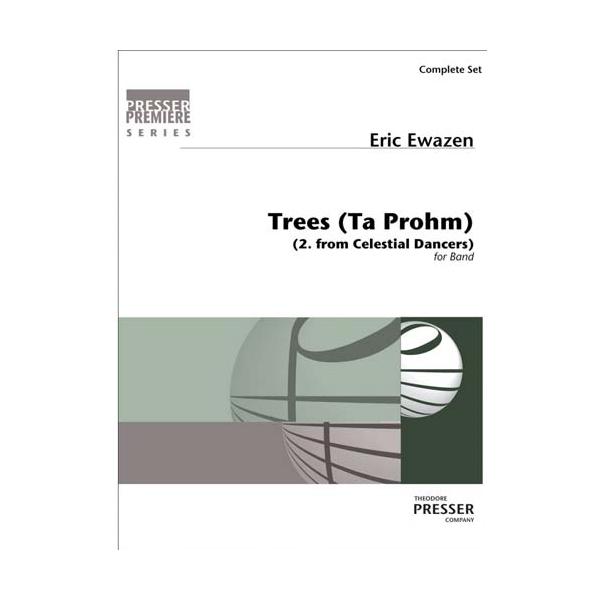 Complete Set

PRESSER
PREMIERE
SERIES

Eric Ewazen

Trees (Ta Prohm)
(2. from Celestial Dancers)
for Band

THEODORE
PRESSER
COMPANY